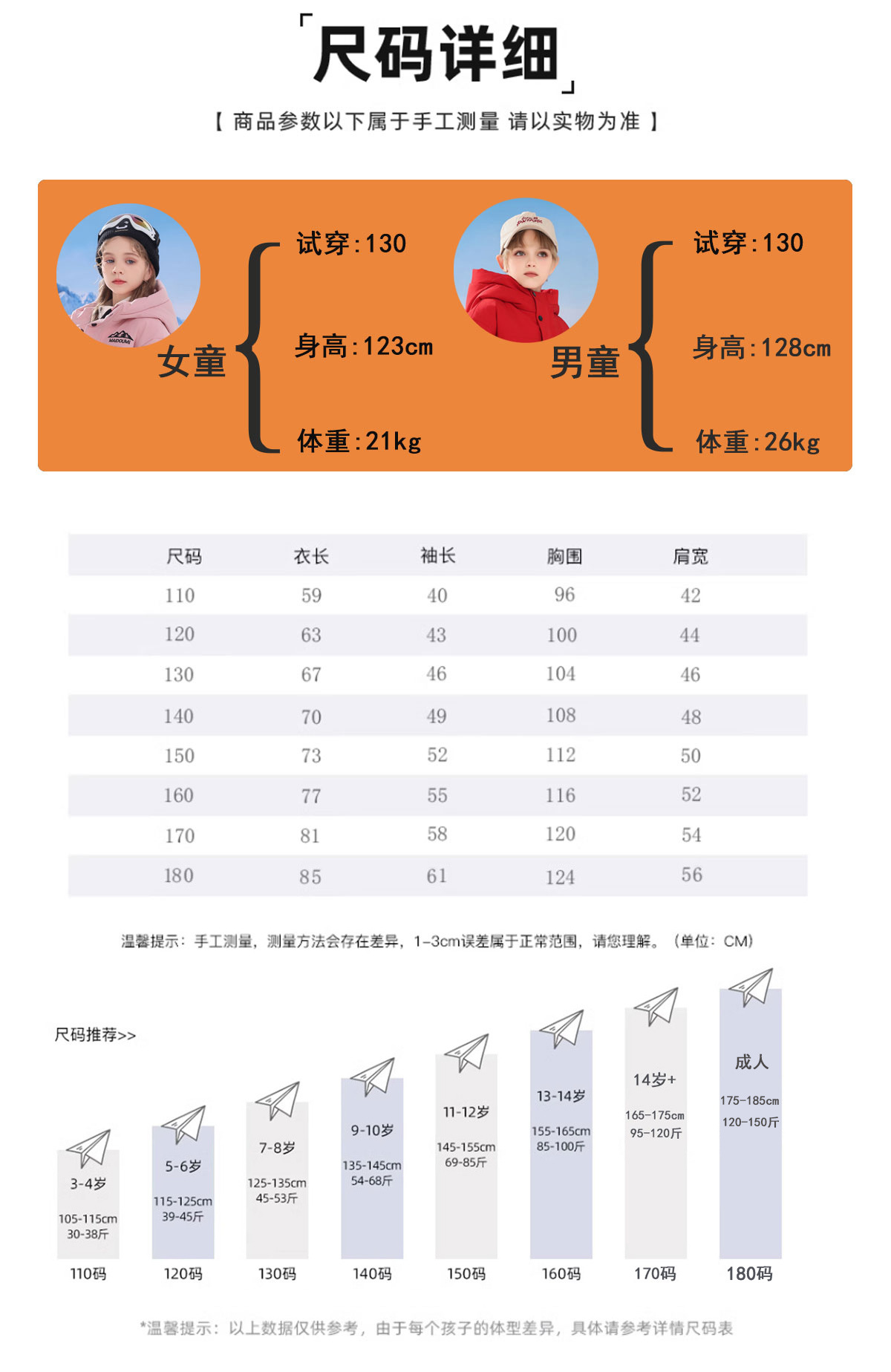 「尺码详细」

【 商品参数以下属于手工测量 请以实物为准 】

女童

试穿:130

身高:123cm

体重:21kg

男童

试穿:130

身高:128cm

体重:26kg

| 尺码 | 衣长 | 袖长 | 胸围 | 肩宽 |
|---|---|---|---|---|
| 110 | 59 | 40 | 96 | 42 |
| 120 | 63 | 43 | 100 | 44 |
| 130 | 67 | 46 | 104 | 46 |
| 140 | 70 | 49 | 108 | 48 |
| 150 | 73 | 52 | 112 | 50 |
| 160 | 77 | 55 | 116 | 52 |
| 170 | 81 | 58 | 120 | 54 |
| 180 | 85 | 61 | 124 | 56 |

温馨提示：手工测量，测量方法会存在差异，1-3cm误差属于正常范围，请您理解。（单位：CM）

尺码推荐>>

3-4岁
105-115cm
30-38斤
110码

5-6岁
115-125cm
39-45斤
120码

7-8岁
125-135cm
45-53斤
130码

9-10岁
135-145cm
54-68斤
140码

11-12岁
145-155cm
69-85斤
150码

13-14岁
155-165cm
85-100斤
160码

14岁+
165-175cm
95-120斤
170码

成人
175-185cm
120-150斤
180码

*温馨提示：以上数据仅供参考，由于每个孩子的体型差异，具体请参考详情尺码表